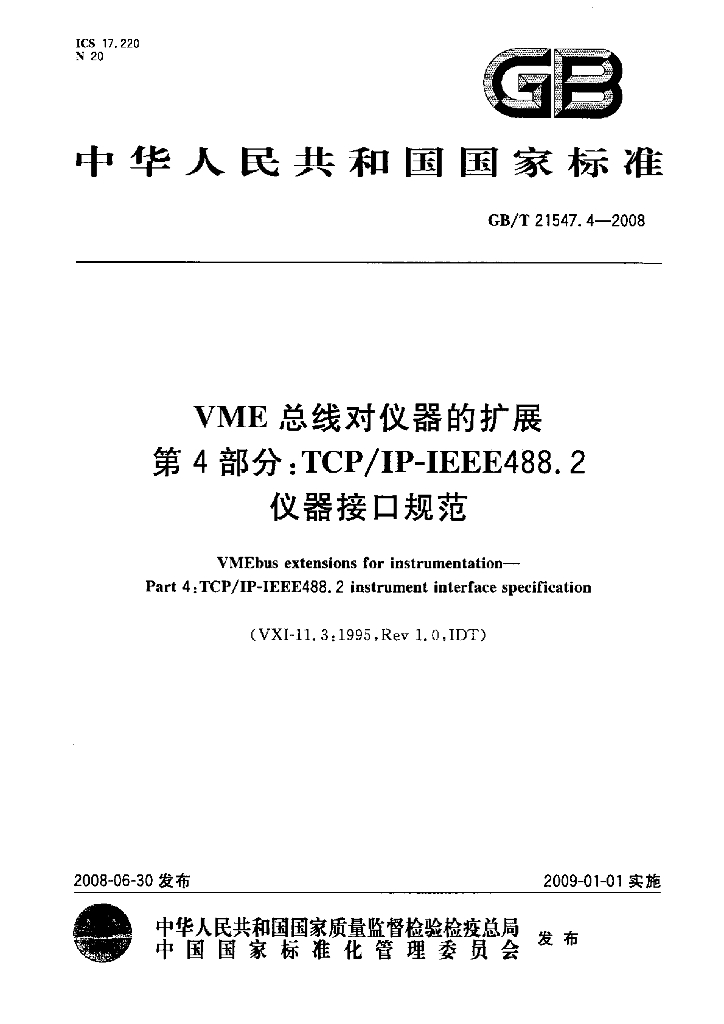 ICS 17.220
N 20

GB

中华人民共和国国家标准

GB/T 21547.4—2008

VME总线对仪器的扩展
第4部分:TCP/IP-IEEE488.2
仪器接口规范

VMEbus extensions for instrumentation—
Part 4:TCP/IP-IEEE488.2 instrument interface specification

(VXI-11.3:1995,Rev 1.0,IDT)

2008-06-30发布　　2009-01-01实施

中华人民共和国国家质量监督检验检疫总局
中国国家标准化管理委员会　发布